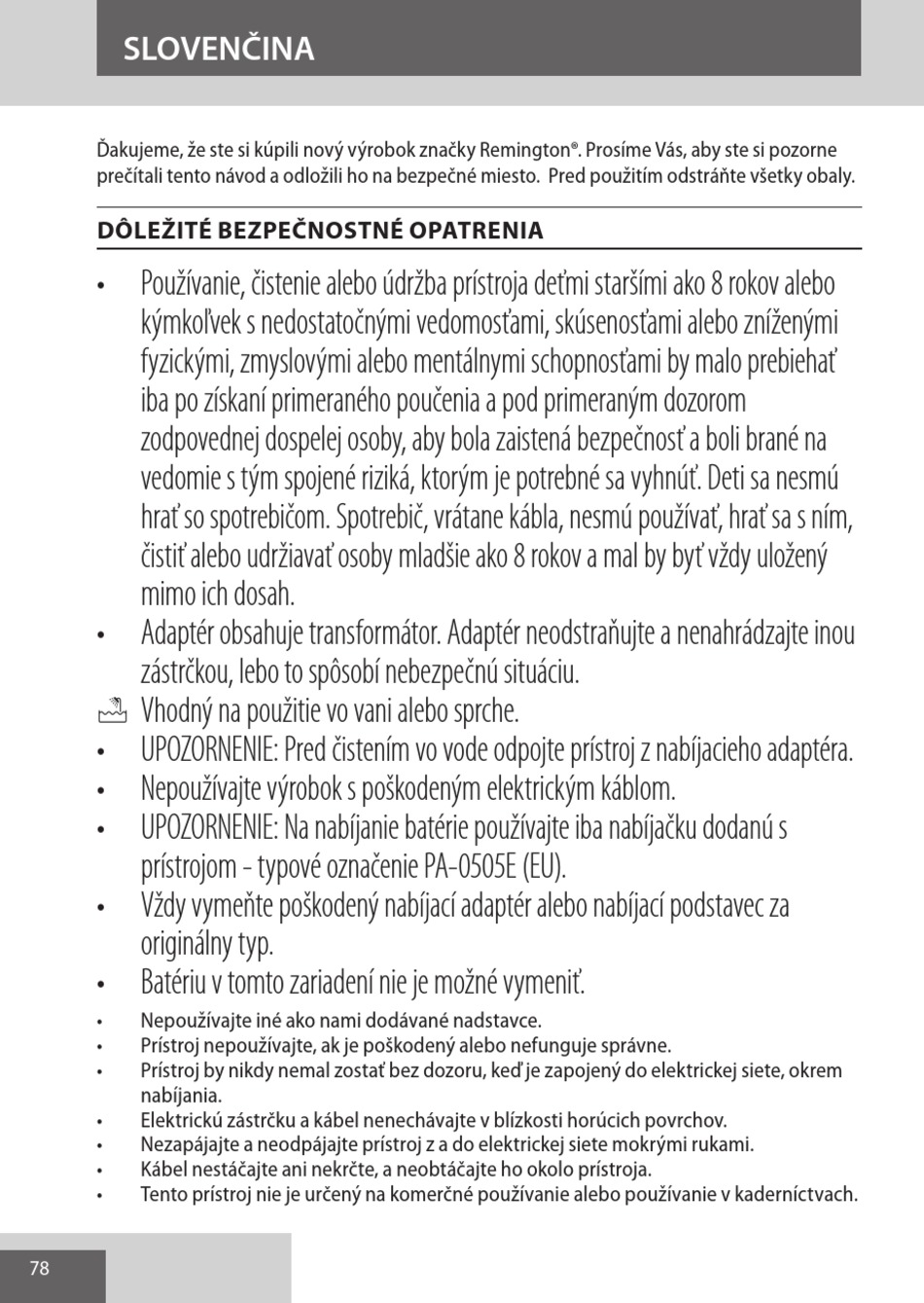 SLOVENČINA

Ďakujeme, že ste si kúpili nový výrobok značky Remington®. Prosíme Vás, aby ste si pozorne prečítali tento návod a odložili ho na bezpečné miesto. Pred použitím odstráňte všetky obaly.

DÔLEŽITÉ BEZPEČNOSTNÉ OPATRENIA

• Používanie, čistenie alebo údržba prístroja deťmi staršími ako 8 rokov alebo kýmkoľvek s nedostatočnými vedomosťami, skúsenosťami alebo zníženými fyzickými, zmyslovými alebo mentálnymi schopnosťami by malo prebiehať iba po získaní primeraného poučenia a pod primeraným dozorom zodpovednej dospelej osoby, aby bola zaistená bezpečnosť a boli brané na vedomie s tým spojené riziká, ktorým je potrebné sa vyhnúť. Deti sa nesmú hrať so spotrebičom. Spotrebič, vrátane kábla, nesmú používať, hrať sa s ním, čistiť alebo udržiavať osoby mladšie ako 8 rokov a mal by byť vždy uložený mimo ich dosah.
• Adaptér obsahuje transformátor. Adaptér neodstraňujte a nenahrádzajte inou zástrčkou, lebo to spôsobí nebezpečnú situáciu.
Vhodný na použitie vo vani alebo sprche.
• UPOZORNENIE: Pred čistením vo vode odpojte prístroj z nabíjacieho adaptéra.
• Nepoužívajte výrobok s poškodeným elektrickým káblom.
• UPOZORNENIE: Na nabíjanie batérie používajte iba nabíjačku dodanú s prístrojom - typové označenie PA-0505E (EU).
• Vždy vymeňte poškodený nabíjací adaptér alebo nabíjací podstavec za originálny typ.
• Batériu v tomto zariadení nie je možné vymeniť.
• Nepoužívajte iné ako nami dodávané nadstavce.
• Prístroj nepoužívajte, ak je poškodený alebo nefunguje správne.
• Prístroj by nikdy nemal zostať bez dozoru, keď je zapojený do elektrickej siete, okrem nabíjania.
• Elektrickú zástrčku a kábel nenechávajte v blízkosti horúcich povrchov.
• Nezapájajte a neodpájajte prístroj z a do elektrickej siete mokrými rukami.
• Kábel nestáčajte ani nekrčte, a neobtáčajte ho okolo prístroja.
• Tento prístroj nie je určený na komerčné používanie alebo používanie v kaderníctvach.

78